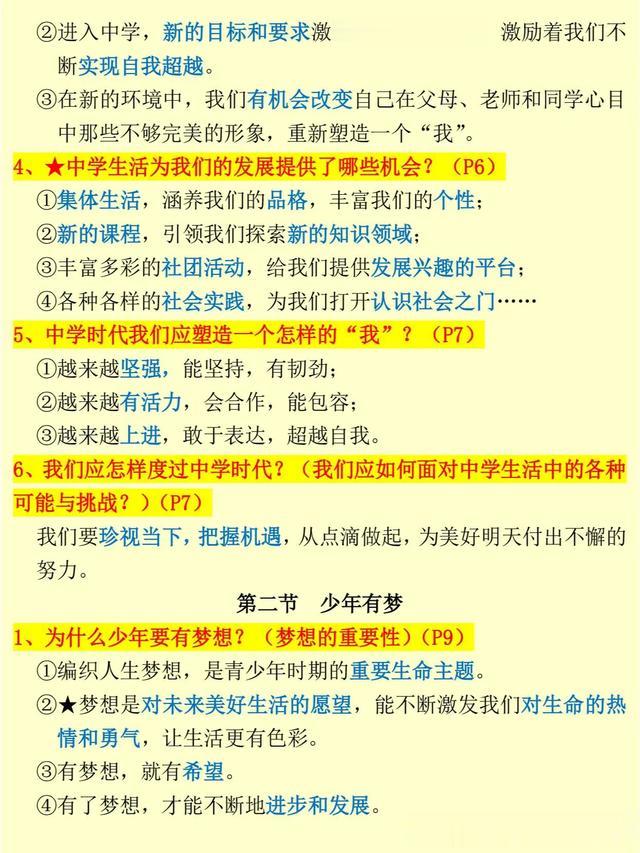 ②进入中学，新的目标和要求激 激励着我们不断实现自我超越。

③在新的环境中，我们有机会改变自己在父母、老师和同学心目中那些不够完美的形象，重新塑造一个“我”。

4、★中学生活为我们的发展提供了哪些机会？（P6）

①集体生活，涵养我们的品格，丰富我们的个性；

②新的课程，引领我们探索新的知识领域；

③丰富多彩的社团活动，给我们提供发展兴趣的平台；

④各种各样的社会实践，为我们打开认识社会之门……

5、中学时代我们应塑造一个怎样的“我”？（P7）

①越来越坚强，能坚持，有韧劲；

②越来越有活力，会合作，能包容；

③越来越上进，敢于表达，超越自我。

6、我们应怎样度过中学时代？（我们应如何面对中学生活中的各种可能与挑战？）(P7)

我们要珍视当下，把握机遇，从点滴做起，为美好明天付出不懈的努力。

第二节 少年有梦

1、为什么少年要有梦想？（梦想的重要性）(P9)

①编织人生梦想，是青少年时期的重要生命主题。

②★梦想是对未来美好生活的愿望，能不断激发我们对生命的热情和勇气，让生活更有色彩。

③有梦想，就有希望。

④有了梦想，才能不断地进步和发展。